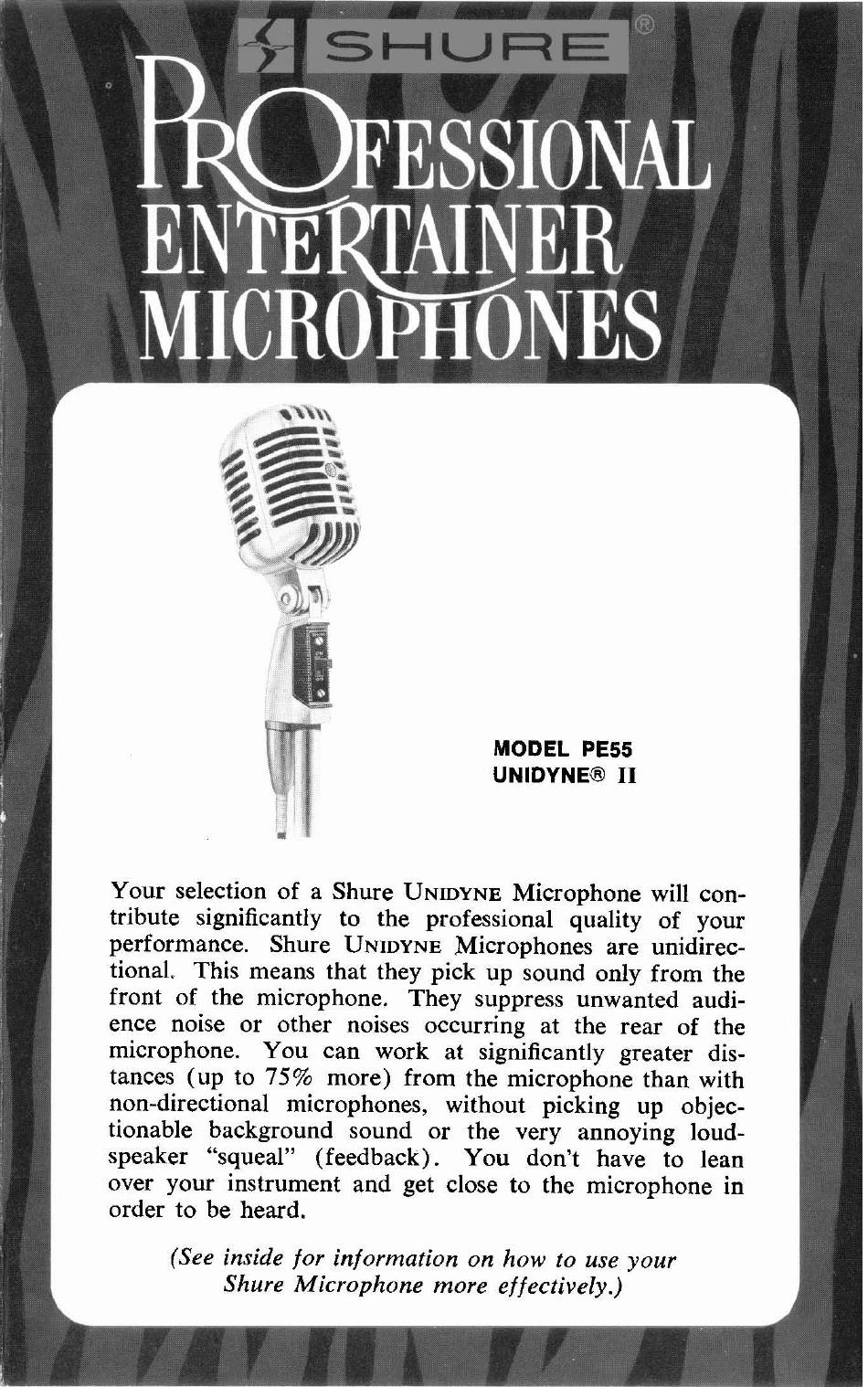 SHURE®

PROFESSIONAL ENTERTAINER MICROPHONES

MODEL PE55
UNIDYNE® II

Your selection of a Shure UNIDYNE Microphone will contribute significantly to the professional quality of your performance. Shure UNIDYNE Microphones are unidirectional. This means that they pick up sound only from the front of the microphone. They suppress unwanted audience noise or other noises occurring at the rear of the microphone. You can work at significantly greater distances (up to 75% more) from the microphone than with non-directional microphones, without picking up objectionable background sound or the very annoying loudspeaker "squeal" (feedback). You don't have to lean over your instrument and get close to the microphone in order to be heard.

(See inside for information on how to use your Shure Microphone more effectively.)